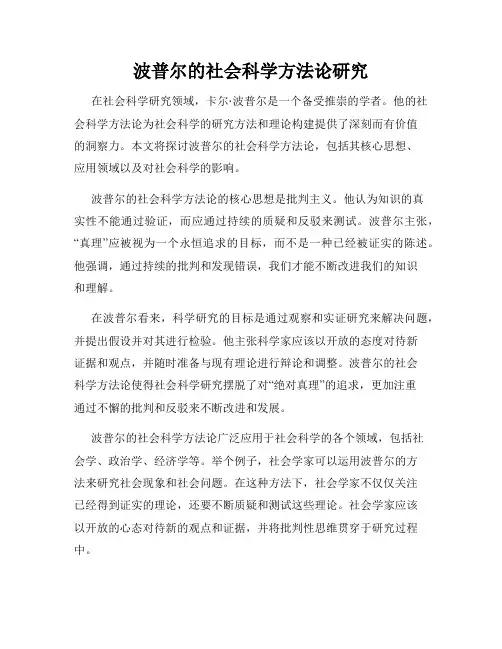 波普尔的社会科学方法论研究

在社会科学研究领域，卡尔·波普尔是一个备受推崇的学者。他的社会科学方法论为社会科学的研究方法和理论构建提供了深刻而有价值的洞察力。本文将探讨波普尔的社会科学方法论，包括其核心思想、应用领域以及对社会科学的影响。

波普尔的社会科学方法论的核心思想是批判主义。他认为知识的真实性不能通过验证，而应通过持续的质疑和反驳来测试。波普尔主张，“真理”应被视为一个永恒追求的目标，而不是一种已经被证实的陈述。他强调，通过持续的批判和发现错误，我们才能不断改进我们的知识和理解。

在波普尔看来，科学研究的目标是通过观察和实证研究来解决问题，并提出假设并对其进行检验。他主张科学家应该以开放的态度对待新证据和观点，并随时准备与现有理论进行辩论和调整。波普尔的社会科学方法论使得社会科学研究摆脱了对“绝对真理”的追求，更加注重通过不懈的批判和反驳来不断改进和发展。

波普尔的社会科学方法论广泛应用于社会科学的各个领域，包括社会学、政治学、经济学等。举个例子，社会学家可以运用波普尔的方法来研究社会现象和社会问题。在这种方法下，社会学家不仅仅关注已经得到证实的理论，还要不断质疑和测试这些理论。社会学家应该以开放的心态对待新的观点和证据，并将批判性思维贯穿于研究过程中。